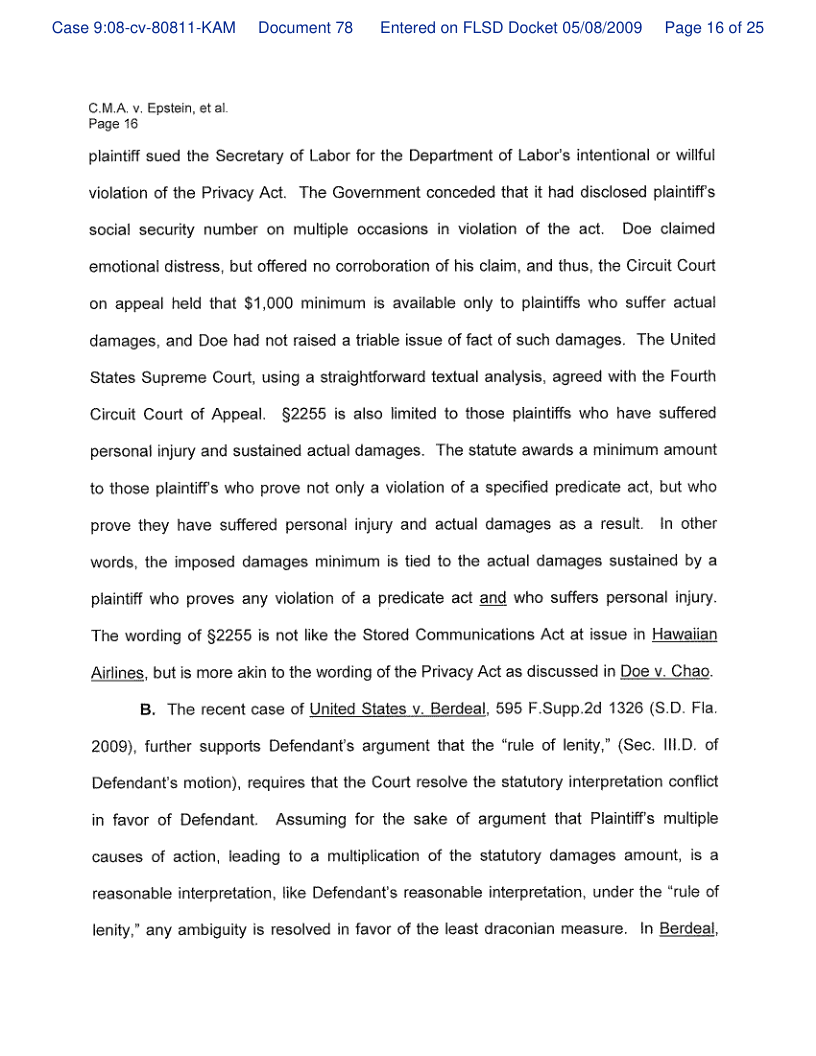 Case 9:08-cv-80811-KAM Document 78 Entered on FLSD Docket 05/08/2009 Page 16 of 25

C.M.A. v. Epstein, et al.
Page 16

plaintiff sued the Secretary of Labor for the Department of Labor's intentional or willful violation of the Privacy Act. The Government conceded that it had disclosed plaintiff's social security number on multiple occasions in violation of the act. Doe claimed emotional distress, but offered no corroboration of his claim, and thus, the Circuit Court on appeal held that $1,000 minimum is available only to plaintiffs who suffer actual damages, and Doe had not raised a triable issue of fact of such damages. The United States Supreme Court, using a straightforward textual analysis, agreed with the Fourth Circuit Court of Appeal. §2255 is also limited to those plaintiffs who have suffered personal injury and sustained actual damages. The statute awards a minimum amount to those plaintiff's who prove not only a violation of a specified predicate act, but who prove they have suffered personal injury and actual damages as a result. In other words, the imposed damages minimum is tied to the actual damages sustained by a plaintiff who proves any violation of a predicate act and who suffers personal injury. The wording of §2255 is not like the Stored Communications Act at issue in Hawaiian Airlines, but is more akin to the wording of the Privacy Act as discussed in Doe v. Chao.

B. The recent case of United States v. Berdeal, 595 F.Supp.2d 1326 (S.D. Fla. 2009), further supports Defendant's argument that the "rule of lenity," (Sec. III.D. of Defendant's motion), requires that the Court resolve the statutory interpretation conflict in favor of Defendant. Assuming for the sake of argument that Plaintiff's multiple causes of action, leading to a multiplication of the statutory damages amount, is a reasonable interpretation, like Defendant's reasonable interpretation, under the "rule of lenity," any ambiguity is resolved in favor of the least draconian measure. In Berdeal,